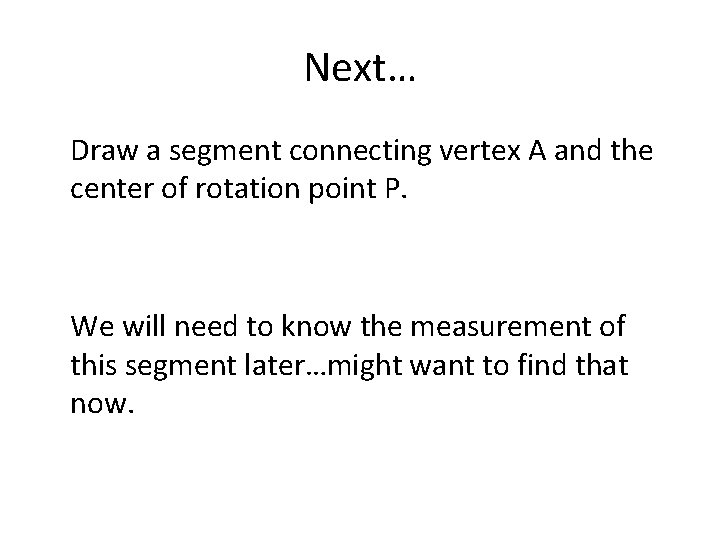 Next…

Draw a segment connecting vertex A and the center of rotation point P.

We will need to know the measurement of this segment later…might want to find that now.